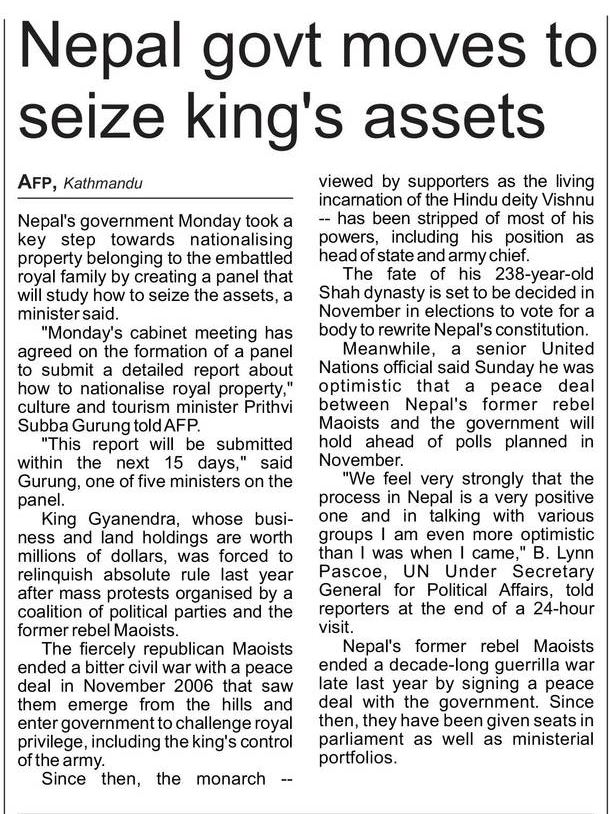 Nepal govt moves to seize king's assets

AFP, Kathmandu

Nepal's government Monday took a key step towards nationalising property belonging to the embattled royal family by creating a panel that will study how to seize the assets, a minister said.

"Monday's cabinet meeting has agreed on the formation of a panel to submit a detailed report about how to nationalise royal property," culture and tourism minister Prithvi Subba Gurung told AFP.

"This report will be submitted within the next 15 days," said Gurung, one of five ministers on the panel.

King Gyanendra, whose business and land holdings are worth millions of dollars, was forced to relinquish absolute rule last year after mass protests organised by a coalition of political parties and the former rebel Maoists.

The fiercely republican Maoists ended a bitter civil war with a peace deal in November 2006 that saw them emerge from the hills and enter government to challenge royal privilege, including the king's control of the army.

Since then, the monarch -- viewed by supporters as the living incarnation of the Hindu deity Vishnu -- has been stripped of most of his powers, including his position as head of state and army chief.

The fate of his 238-year-old Shah dynasty is set to be decided in November in elections to vote for a body to rewrite Nepal's constitution.

Meanwhile, a senior United Nations official said Sunday he was optimistic that a peace deal between Nepal's former rebel Maoists and the government will hold ahead of polls planned in November.

"We feel very strongly that the process in Nepal is a very positive one and in talking with various groups I am even more optimistic than I was when I came," B. Lynn Pascoe, UN Under Secretary General for Political Affairs, told reporters at the end of a 24-hour visit.

Nepal's former rebel Maoists ended a decade-long guerrilla war late last year by signing a peace deal with the government. Since then, they have been given seats in parliament as well as ministerial portfolios.